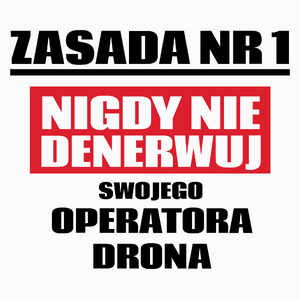 ZASADA NR 1

NIGDY NIE DENERWUJ

SWOJEGO OPERATORA DRONA